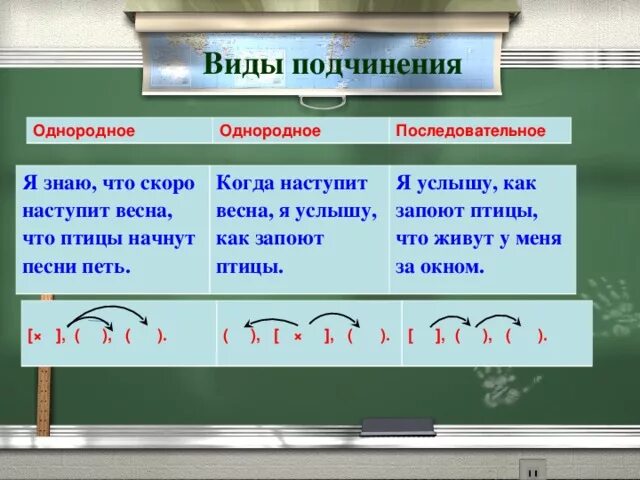 Виды подчинения

| Однородное | Однородное | Последовательное |
|---|---|---|
| Я знаю, что скоро наступит весна, что птицы начнут песни петь. | Когда наступит весна, я услышу, как запоют птицы. | Я услышу, как запоют птицы, что живут у меня за окном. |
| [× ], ( ), ( ). | ( ), [ × ], ( ). | [ ], ( ), ( ). |